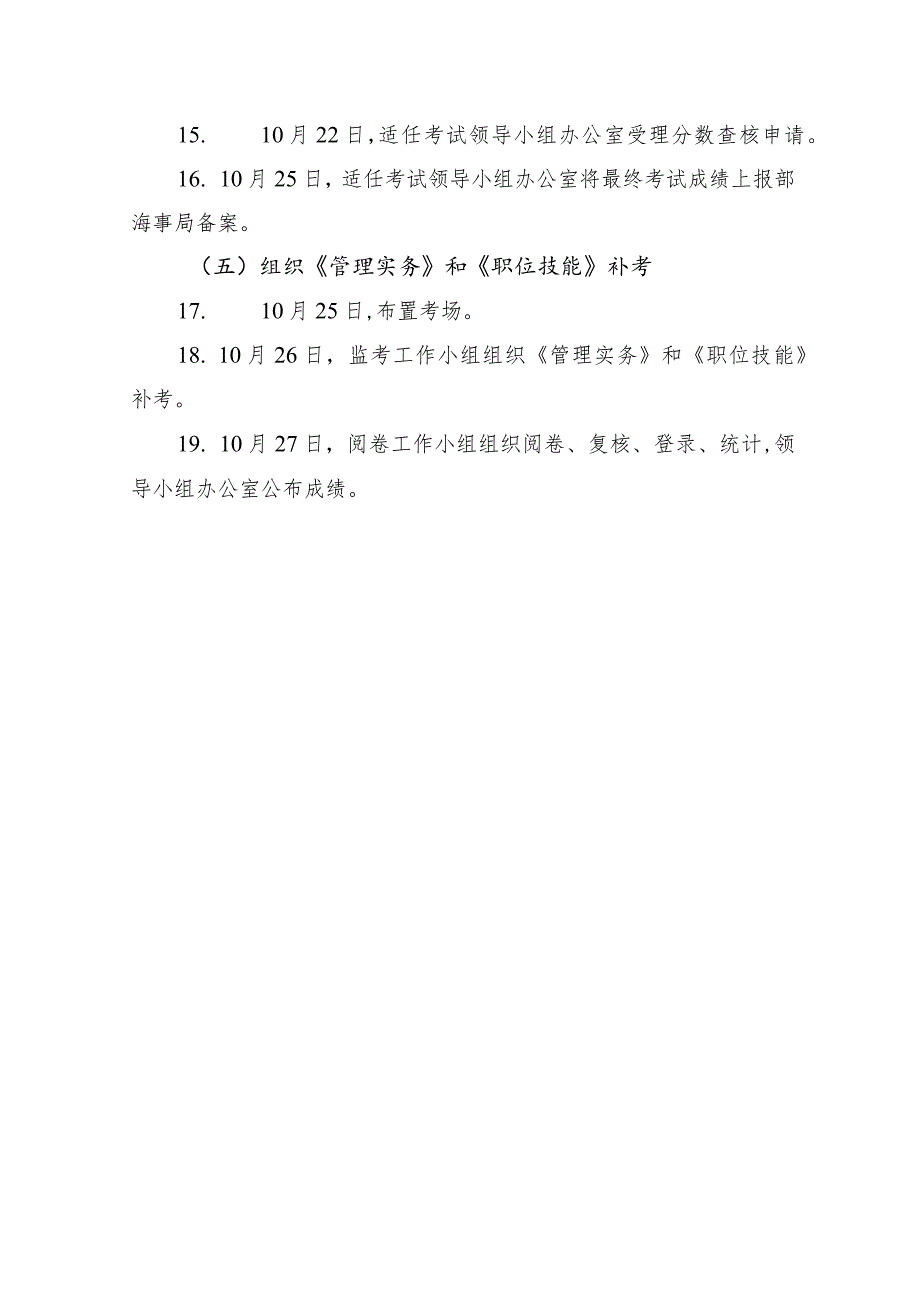 15. 10月22日,适任考试领导小组办公室受理分数查核申请。

16. 10月25日，适任考试领导小组办公室将最终考试成绩上报部海事局备案。

（五）组织《管理实务》和《职位技能》补考

17. 10月25日,布置考场。

18. 10月26日，监考工作小组组织《管理实务》和《职位技能》补考。

19. 10月27日，阅卷工作小组组织阅卷、复核、登录、统计,领导小组办公室公布成绩。